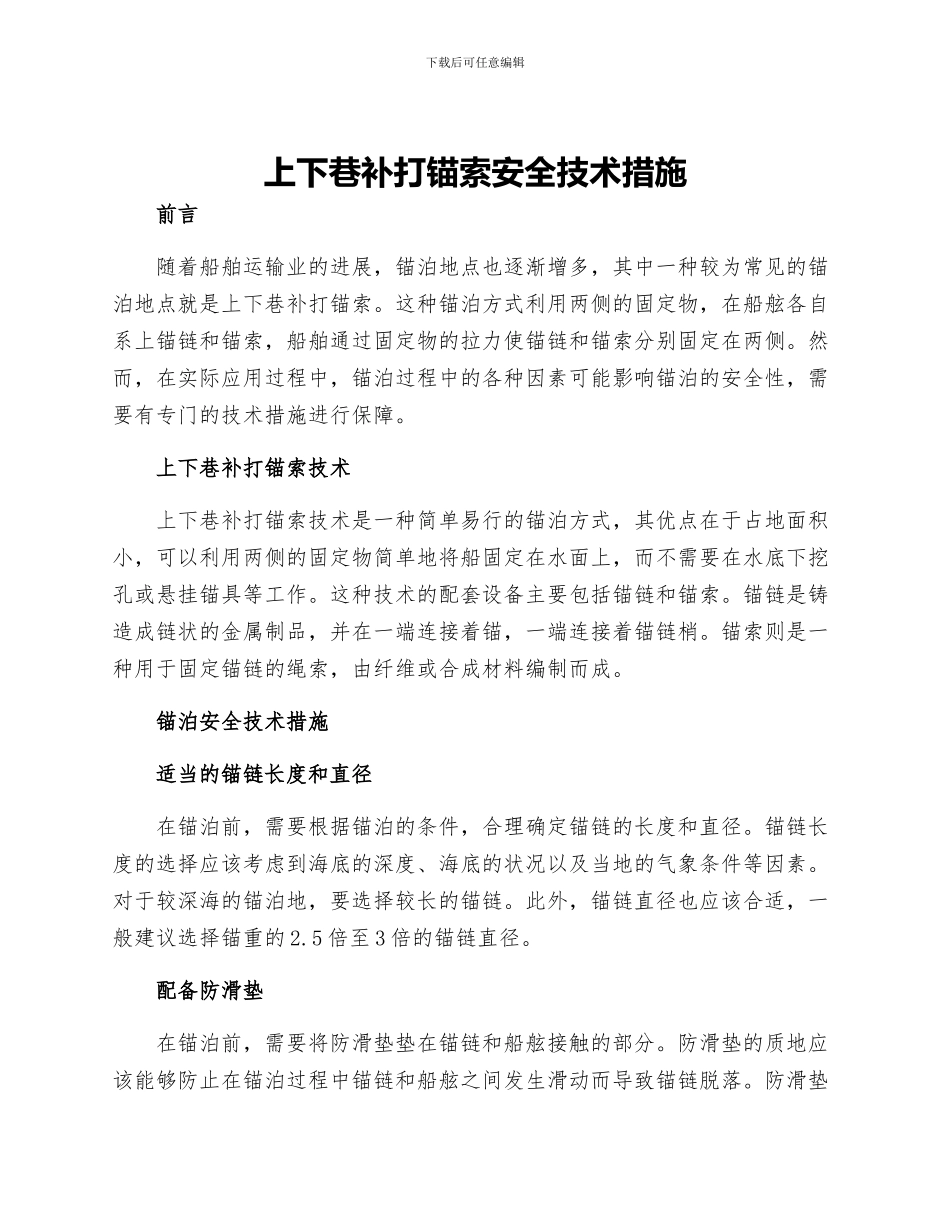 下载后可任意编辑

上下巷补打锚索安全技术措施

前言

随着船舶运输业的进展，锚泊地点也逐渐增多，其中一种较为常见的锚泊地点就是上下巷补打锚索。这种锚泊方式利用两侧的固定物，在船舷各自系上锚链和锚索，船舶通过固定物的拉力使锚链和锚索分别固定在两侧。然而，在实际应用过程中，锚泊过程中的各种因素可能影响锚泊的安全性，需要有专门的技术措施进行保障。

上下巷补打锚索技术

上下巷补打锚索技术是一种简单易行的锚泊方式，其优点在于占地面积小，可以利用两侧的固定物简单地将船固定在水面上，而不需要在水底下挖孔或悬挂锚具等工作。这种技术的配套设备主要包括锚链和锚索。锚链是铸造成链状的金属制品，并在一端连接着锚，一端连接着锚链梢。锚索则是一种用于固定锚链的绳索，由纤维或合成材料编制而成。

锚泊安全技术措施

适当的锚链长度和直径

在锚泊前，需要根据锚泊的条件，合理确定锚链的长度和直径。锚链长度的选择应该考虑到海底的深度、海底的状况以及当地的气象条件等因素。对于较深海的锚泊地，要选择较长的锚链。此外，锚链直径也应该合适，一般建议选择锚重的2.5倍至3倍的锚链直径。

配备防滑垫

在锚泊前，需要将防滑垫垫在锚链和船舷接触的部分。防滑垫的质地应该能够防止在锚泊过程中锚链和船舷之间发生滑动而导致锚链脱落。防滑垫